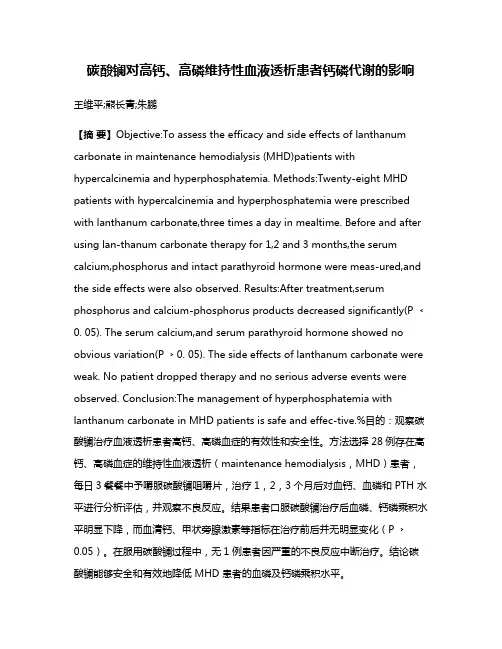 碳酸镧对高钙、高磷维持性血液透析患者钙磷代谢的影响

王维平;濮长青;朱鹏

【摘 要】Objective:To assess the efficacy and side effects of lanthanum carbonate in maintenance hemodialysis (MHD)patients with hypercalcinemia and hyperphosphatemia. Methods:Twenty-eight MHD patients with hypercalcinemia and hyperphosphatemia were prescribed with lanthanum carbonate,three times a day in mealtime. Before and after using lan-thanum carbonate therapy for 1,2 and 3 months,the serum calcium,phosphorus and intact parathyroid hormone were meas-ured,and the side effects were also observed. Results:After treatment,serum phosphorus and calcium-phosphorus products decreased significantly(P < 0. 05). The serum calcium,and serum parathyroid hormone showed no obvious variation(P > 0. 05). The side effects of lanthanum carbonate were weak. No patient dropped therapy and no serious adverse events were observed. Conclusion:The management of hyperphosphatemia with lanthanum carbonate in MHD patients is safe and effec-tive.%目的：观察碳酸镧治疗血液透析患者高钙、高磷血症的有效性和安全性。方法选择 28 例存在高钙、高磷血症的维持性血液透析（maintenance hemodialysis，MHD）患者，每日 3 餐餐中予嚼服碳酸镧咀嚼片，治疗 1，2，3 个月后对血钙、血磷和 PTH 水平进行分析评估，并观察不良反应。结果患者口服碳酸镧治疗后血磷、钙磷乘积水平明显下降，而血清钙、甲状旁腺激素等指标在治疗前后并无明显变化（P > 0.05）。在服用碳酸镧过程中，无 1 例患者因严重的不良反应中断治疗。结论碳酸镧能够安全和有效地降低 MHD 患者的血磷及钙磷乘积水平。